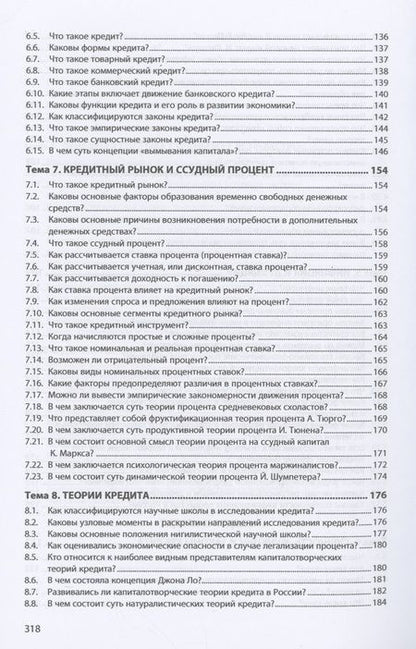 6.5. Что такое кредит? 136
6.6. Каковы формы кредита? 137
6.7. Что такое товарный кредит? 137
6.8. Что такое коммерческий кредит? 138
6.9. Что такое банковский кредит? 139
6.10. Какие этапы включает движение банковского кредита? 140
6.11. Каковы функции кредита и его роль в развитии экономики? 141
6.12. Как классифицируются законы кредита? 142
6.13. Что такое эмпирические законы кредита? 144
6.14. Что такое сущностные законы кредита? 145
6.15. В чем суть концепции «вымывания капитала»? 146

Тема 7. КРЕДИТНЫЙ РЫНОК И ССУДНЫЙ ПРОЦЕНТ 154
7.1. Что такое кредитный рынок? 154
7.2. Каковы основные факторы образования временно свободных денежных средств? 154
7.3. Каковы основные причины возникновения потребности в дополнительных денежных средствах? 156
7.4. Что такое ссудный процент? 158
7.5. Как рассчитывается ставка процента (процентная ставка)? 159
7.6. Как рассчитывается учетная, или дисконтная, ставка процента? 159
7.7. Как рассчитывается доходность к погашению? 160
7.8. Как ставка процента влияет на кредитный рынок? 160
7.9. Как изменения спроса и предложения влияют на процент? 162
7.10. Каковы основные сегменты кредитного рынка? 163
7.11. Что такое кредитный инструмент? 163
7.12. Когда начисляются простые и сложные проценты? 164
7.13. Что такое номинальная и реальная процентная ставка? 165
7.14. Возможен ли отрицательный процент? 165
7.15. Каковы виды номинальных процентных ставок? 166
7.16. Какие факторы предопределяют различия в процентных ставках? 167
7.17. Можно ли вывести эмпирические закономерности движения процента? 168
7.18. В чем заключается суть теории процента средневековых схоластов? 168
7.19. Что представляет собой фруктификационная теория процента А. Тюрго? 169
7.20. В чем заключается суть продуктивной теории процента И. Тюнена? 170
7.21. В чем состоит основной смысл теории процента на ссудный капитал К. Маркса? 171
7.22. В чем заключается психологическая теория процента маржиналистов? 172
7.23. В чем состоит суть динамической теории процента Й. Шумпетера? 174

Тема 8. ТЕОРИИ КРЕДИТА 176
8.1. Как классифицируются научные школы в исследовании кредита? 176
8.2. Каковы узловые моменты в раскрытии направлений исследования кредита? 176
8.3. Каковы основные положения нигилистической научной школы? 177
8.4. Как оценивались экономические опасности в случае легализации процента? 180
8.5. Кто относится к наиболее видным представителям капиталотворческих теорий кредита? 180
8.6. В чем состояла концепция Джона Ло? 181
8.7. Развивались ли капиталотворческие теории кредита в России? 182
8.8. В чем состоит суть натуралистических теорий кредита? 184

318